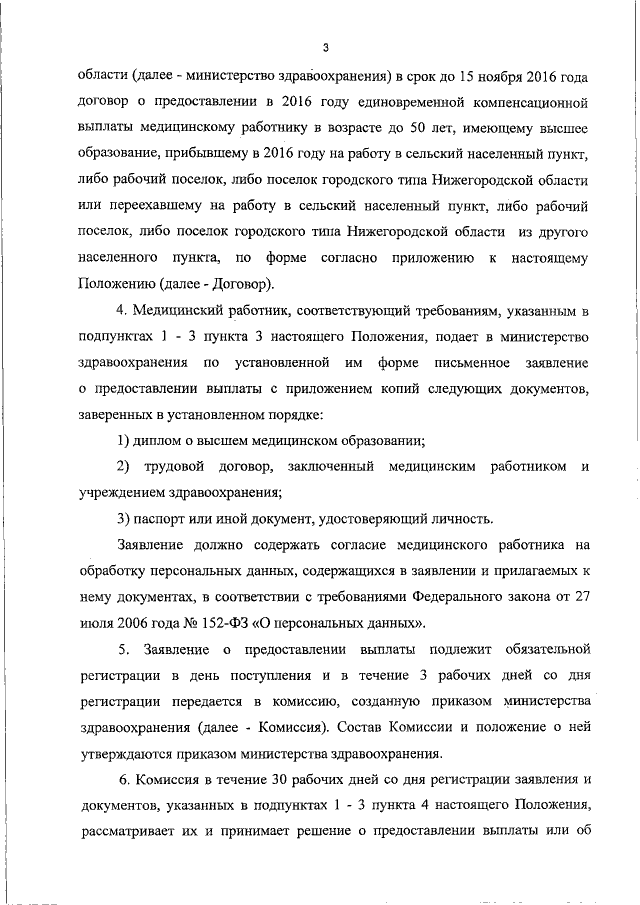 3

области (далее - министерство здравоохранения) в срок до 15 ноября 2016 года договор о предоставлении в 2016 году единовременной компенсационной выплаты медицинскому работнику в возрасте до 50 лет, имеющему высшее образование, прибывшему в 2016 году на работу в сельский населенный пункт, либо рабочий поселок, либо поселок городского типа Нижегородской области или переехавшему на работу в сельский населенный пункт, либо рабочий поселок, либо поселок городского типа Нижегородской области из другого населенного пункта, по форме согласно приложению к настоящему Положению (далее - Договор).

4. Медицинский работник, соответствующий требованиям, указанным в подпунктах 1 - 3 пункта 3 настоящего Положения, подает в министерство здравоохранения по установленной им форме письменное заявление о предоставлении выплаты с приложением копий следующих документов, заверенных в установленном порядке:

1) диплом о высшем медицинском образовании;

2) трудовой договор, заключенный медицинским работником и учреждением здравоохранения;

3) паспорт или иной документ, удостоверяющий личность.

Заявление должно содержать согласие медицинского работника на обработку персональных данных, содержащихся в заявлении и прилагаемых к нему документах, в соответствии с требованиями Федерального закона от 27 июля 2006 года № 152-ФЗ «О персональных данных».

5. Заявление о предоставлении выплаты подлежит обязательной регистрации в день поступления и в течение 3 рабочих дней со дня регистрации передается в комиссию, созданную приказом министерства здравоохранения (далее - Комиссия). Состав Комиссии и положение о ней утверждаются приказом министерства здравоохранения.

6. Комиссия в течение 30 рабочих дней со дня регистрации заявления и документов, указанных в подпунктах 1 - 3 пункта 4 настоящего Положения, рассматривает их и принимает решение о предоставлении выплаты или об